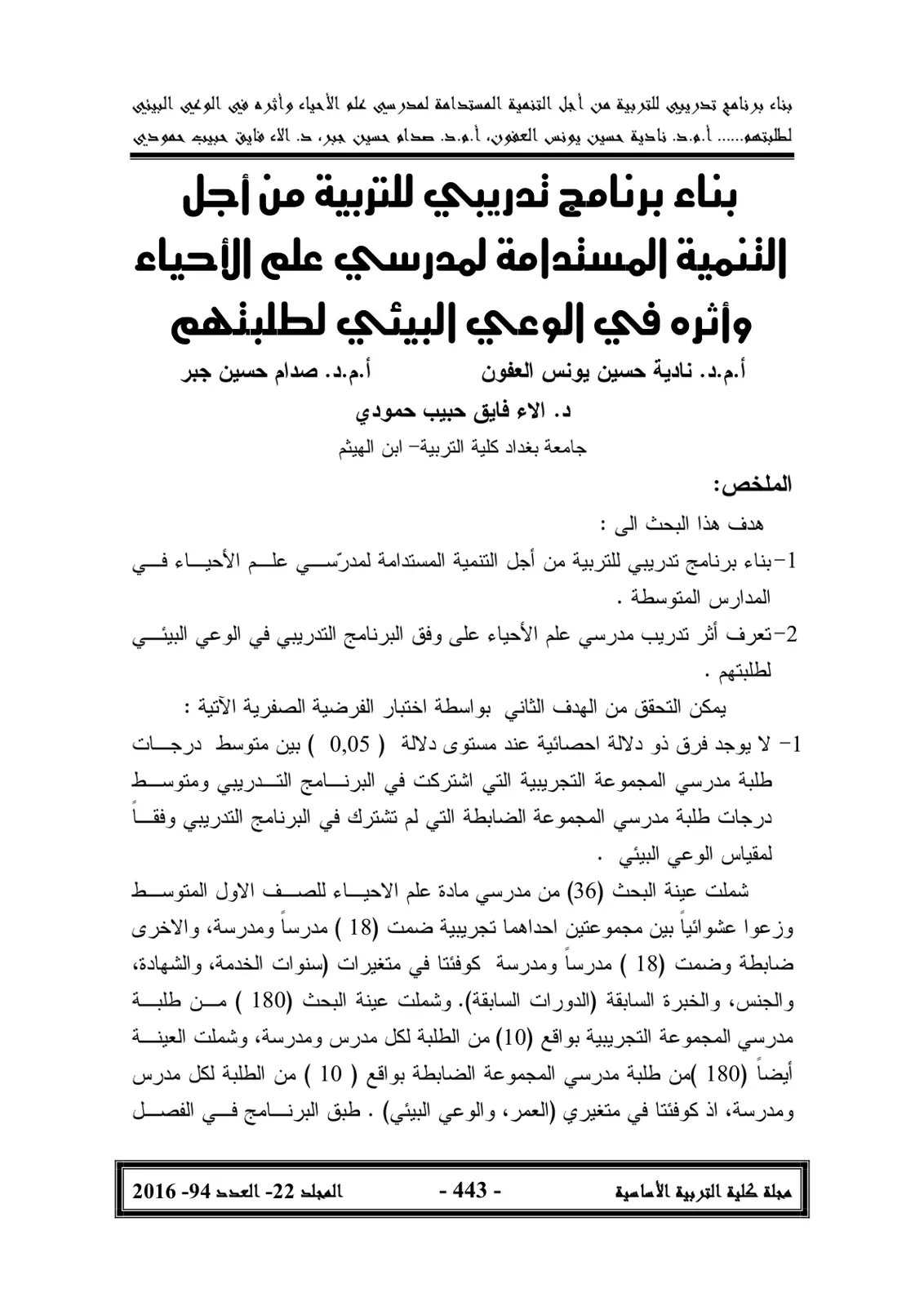 بناء برنامج تدريبي للتربية من أجل التنمية المستدامة لمدرسي علم الأحياء وأثره في الوعي البيئي لطلبتهم...... أ.م.د. نادية حسين يونس العفون، أ.م.د. صدام حسين جبر، د. الاء فايق حبيب حمودي

بناء برنامج تدريبي للتربية من أجل التنمية المستدامة لمدرسي علم الأحياء وأثره في الوعي البيئي لطلبتهم

أ.م.د. نادية حسين يونس العفون أ.م.د. صدام حسين جبر

د. الاء فايق حبيب حمودي

جامعة بغداد كلية التربية- ابن الهيثم

الملخص:

هدف هذا البحث الى :

1-بناء برنامج تدريبي للتربية من أجل التنمية المستدامة لمدرّسي علم الأحياء في المدارس المتوسطة .

2-تعرف أثر تدريب مدرسي علم الأحياء على وفق البرنامج التدريبي في الوعي البيئي لطلبتهم .

يمكن التحقق من الهدف الثاني بواسطة اختبار الفرضية الصفرية الآتية :

1- لا يوجد فرق ذو دلالة احصائية عند مستوى دلالة ( 0,05 ) بين متوسط درجات طلبة مدرسي المجموعة التجريبية التي اشتركت في البرنامج التدريبي ومتوسط درجات طلبة مدرسي المجموعة الضابطة التي لم تشترك في البرنامج التدريبي وفقاً لمقياس الوعي البيئي .

شملت عينة البحث (36) من مدرسي مادة علم الاحياء للصف الاول المتوسط وزعوا عشوائياً بين مجموعتين احداهما تجريبية ضمت (18 ) مدرساً ومدرسة، والاخرى ضابطة وضمت (18 ) مدرساً ومدرسة كوفئتا في متغيرات (سنوات الخدمة، والشهادة، والجنس، والخبرة السابقة (الدورات السابقة). وشملت عينة البحث (180 ) من طلبة مدرسي المجموعة التجريبية بواقع (10) من الطلبة لكل مدرس ومدرسة، وشملت العينة أيضاً (180 )من طلبة مدرسي المجموعة الضابطة بواقع ( 10 ) من الطلبة لكل مدرس ومدرسة، اذ كوفئتا في متغيري (العمر، والوعي البيئي) . طبق البرنامج في الفصل

مجلة كلية التربية الأساسية - 443 - المجلد 22- العدد 94- 2016